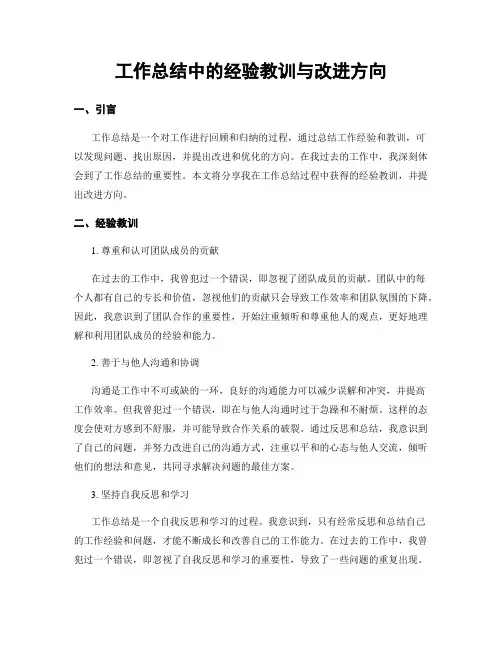 工作总结中的经验教训与改进方向

一、引言

工作总结是一个对工作进行回顾和归纳的过程，通过总结工作经验和教训，可以发现问题、找出原因，并提出改进和优化的方向。在我过去的工作中，我深刻体会到了工作总结的重要性。本文将分享我在工作总结过程中获得的经验教训，并提出改进方向。

二、经验教训

1. 尊重和认可团队成员的贡献

在过去的工作中，我曾犯过一个错误，即忽视了团队成员的贡献。团队中的每个人都有自己的专长和价值，忽视他们的贡献只会导致工作效率和团队氛围的下降。因此，我意识到了团队合作的重要性，开始注重倾听和尊重他人的观点，更好地理解和利用团队成员的经验和能力。

2. 善于与他人沟通和协调

沟通是工作中不可或缺的一环，良好的沟通能力可以减少误解和冲突，并提高工作效率。但我曾犯过一个错误，即在与他人沟通时过于急躁和不耐烦。这样的态度会使对方感到不舒服，并可能导致合作关系的破裂。通过反思和总结，我意识到了自己的问题，并努力改进自己的沟通方式，注重以平和的心态与他人交流，倾听他们的想法和意见，共同寻求解决问题的最佳方案。

3. 坚持自我反思和学习

工作总结是一个自我反思和学习的过程。我意识到，只有经常反思和总结自己的工作经验和问题，才能不断成长和改善自己的工作能力。在过去的工作中，我曾犯过一个错误，即忽视了自我反思和学习的重要性，导致了一些问题的重复出现。